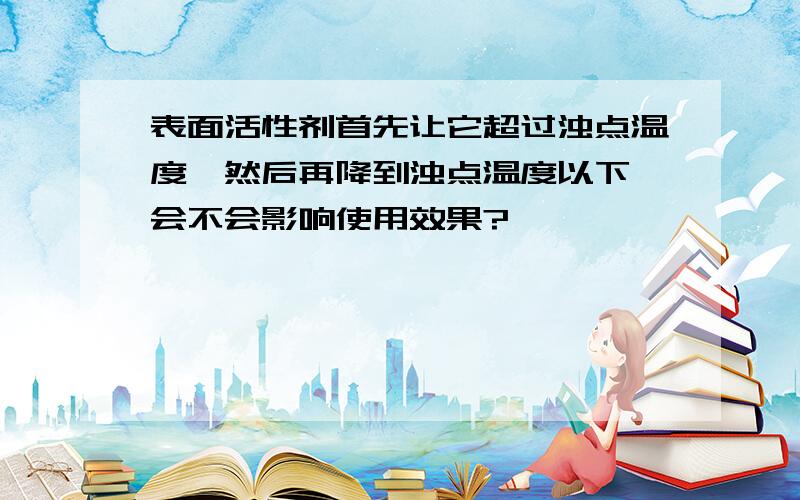 表面活性剂首先让它超过浊点温度,然后再降到浊点温度以下,会不会影响使用效果?